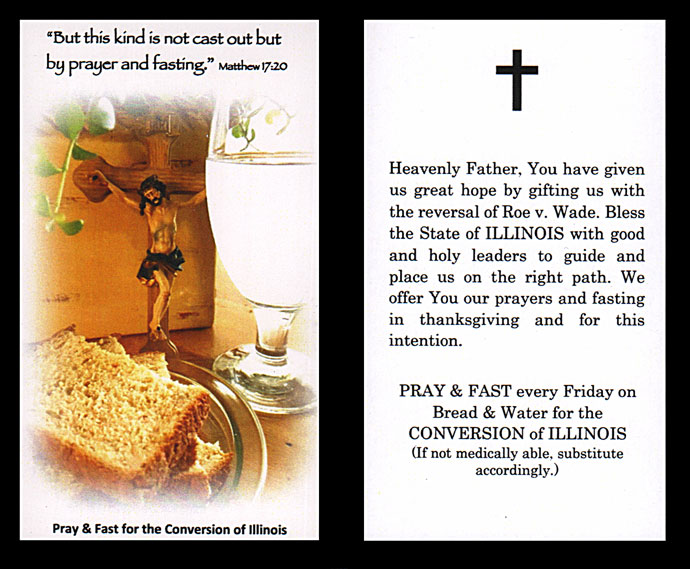 "But this kind is not cast out but by prayer and fasting." Matthew 17:20

Pray & Fast for the Conversion of Illinois

Heavenly Father, You have given us great hope by gifting us with the reversal of Roe v. Wade. Bless the State of ILLINOIS with good and holy leaders to guide and place us on the right path. We offer You our prayers and fasting in thanksgiving and for this intention.

PRAY & FAST every Friday on Bread & Water for the CONVERSION of ILLINOIS (If not medically able, substitute accordingly.)